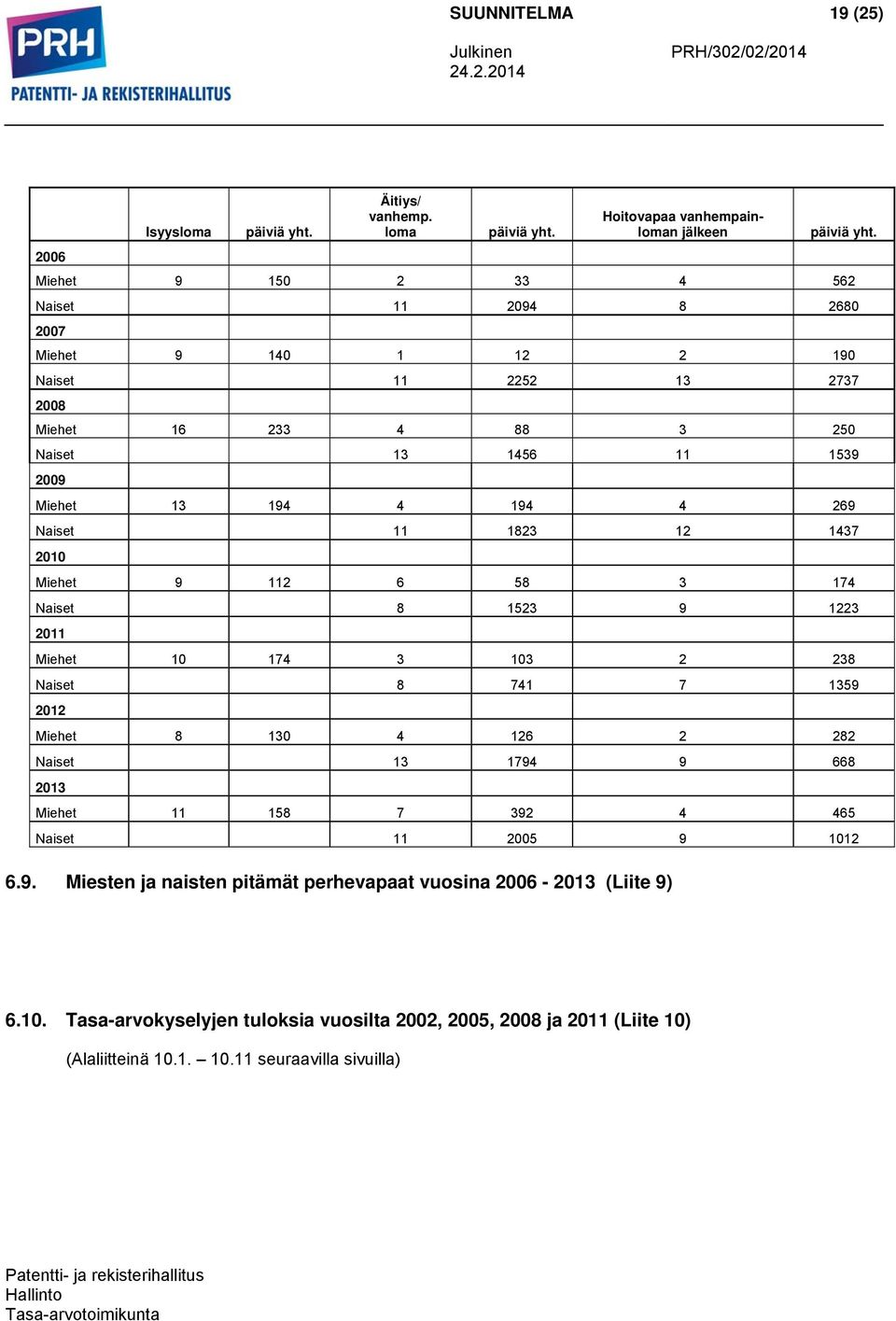 PRH
PATENTTI- JA REKISTERIHALLITUS

SUUNNITELMA 19 (25)

Julkinen PRH/302/02/2014
24.2.2014

| | Isyysloma | päiviä yht. | Äitiys/ vanhemp. loma | päiviä yht. | Hoitovapaa vanhempainloman jälkeen | päiviä yht. |
|---|---|---|---|---|---|---|
| 2006 | | | | | | |
| Miehet | 9 | 150 | 2 | 33 | 4 | 562 |
| Naiset | | | 11 | 2094 | 8 | 2680 |
| 2007 | | | | | | |
| Miehet | 9 | 140 | 1 | 12 | 2 | 190 |
| Naiset | | | 11 | 2252 | 13 | 2737 |
| 2008 | | | | | | |
| Miehet | 16 | 233 | 4 | 88 | 3 | 250 |
| Naiset | | | 13 | 1456 | 11 | 1539 |
| 2009 | | | | | | |
| Miehet | 13 | 194 | 4 | 194 | 4 | 269 |
| Naiset | | | 11 | 1823 | 12 | 1437 |
| 2010 | | | | | | |
| Miehet | 9 | 112 | 6 | 58 | 3 | 174 |
| Naiset | | | 8 | 1523 | 9 | 1223 |
| 2011 | | | | | | |
| Miehet | 10 | 174 | 3 | 103 | 2 | 238 |
| Naiset | | | 8 | 741 | 7 | 1359 |
| 2012 | | | | | | |
| Miehet | 8 | 130 | 4 | 126 | 2 | 282 |
| Naiset | | | 13 | 1794 | 9 | 668 |
| 2013 | | | | | | |
| Miehet | 11 | 158 | 7 | 392 | 4 | 465 |
| Naiset | | | 11 | 2005 | 9 | 1012 |

6.9. Miesten ja naisten pitämät perhevapaat vuosina 2006 - 2013 (Liite 9)

6.10. Tasa-arvokyselyjen tuloksia vuosilta 2002, 2005, 2008 ja 2011 (Liite 10)

(Alaliitteinä 10.1. – 10.11 seuraavilla sivuilla)

Patentti- ja rekisterihallitus
Hallinto
Tasa-arvotoimikunta